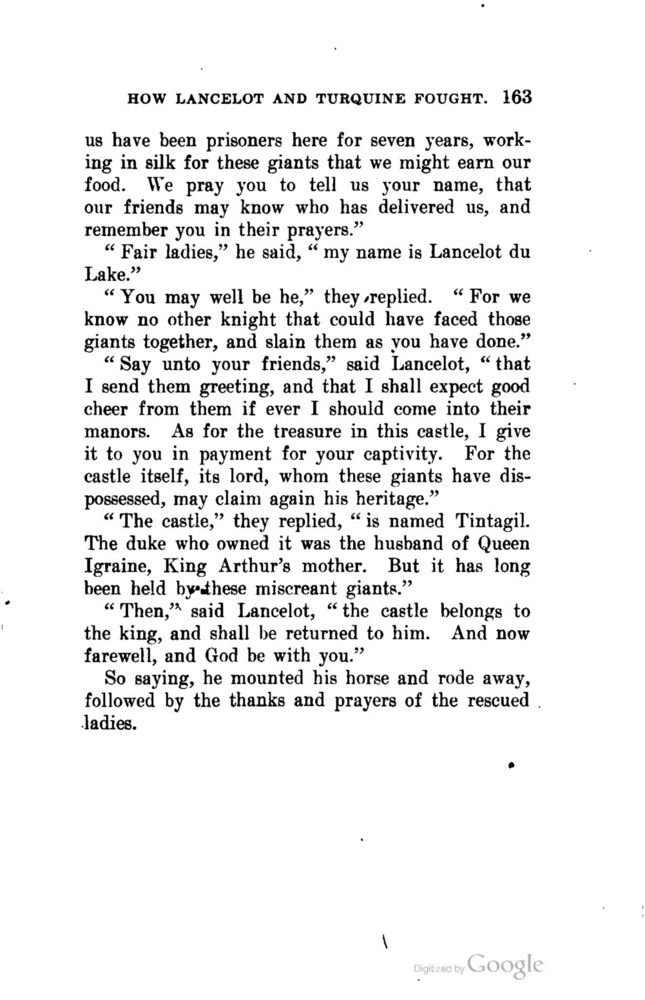 HOW LANCELOT AND TURQUINE FOUGHT. 163

us have been prisoners here for seven years, working in silk for these giants that we might earn our food. We pray you to tell us your name, that our friends may know who has delivered us, and remember you in their prayers."

"Fair ladies," he said, "my name is Lancelot du Lake."

"You may well be he," they replied. "For we know no other knight that could have faced those giants together, and slain them as you have done."

"Say unto your friends," said Lancelot, "that I send them greeting, and that I shall expect good cheer from them if ever I should come into their manors. As for the treasure in this castle, I give it to you in payment for your captivity. For the castle itself, its lord, whom these giants have dispossessed, may claim again his heritage."

"The castle," they replied, "is named Tintagil. The duke who owned it was the husband of Queen Igraine, King Arthur's mother. But it has long been held by these miscreant giants."

"Then," said Lancelot, "the castle belongs to the king, and shall be returned to him. And now farewell, and God be with you."

So saying, he mounted his horse and rode away, followed by the thanks and prayers of the rescued ladies.

Digitized by Google